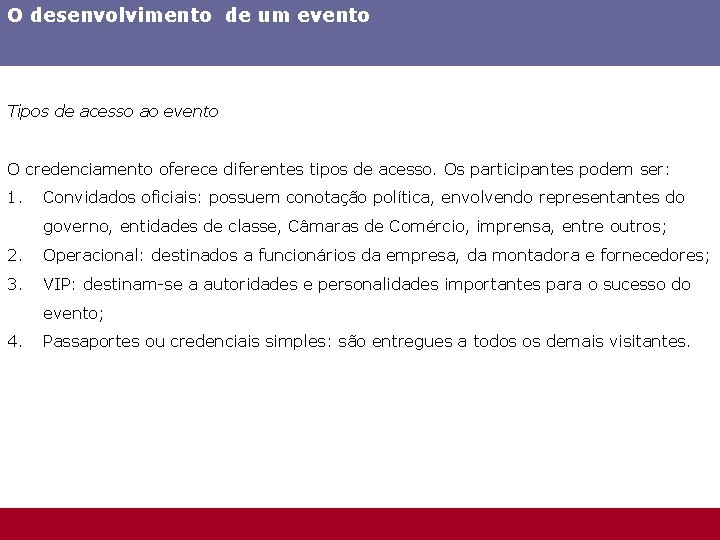 O desenvolvimento de um evento

Tipos de acesso ao evento

O credenciamento oferece diferentes tipos de acesso. Os participantes podem ser:

1. Convidados oficiais: possuem conotação política, envolvendo representantes do governo, entidades de classe, Câmaras de Comércio, imprensa, entre outros;

2. Operacional: destinados a funcionários da empresa, da montadora e fornecedores;

3. VIP: destinam-se a autoridades e personalidades importantes para o sucesso do evento;

4. Passaportes ou credenciais simples: são entregues a todos os demais visitantes.